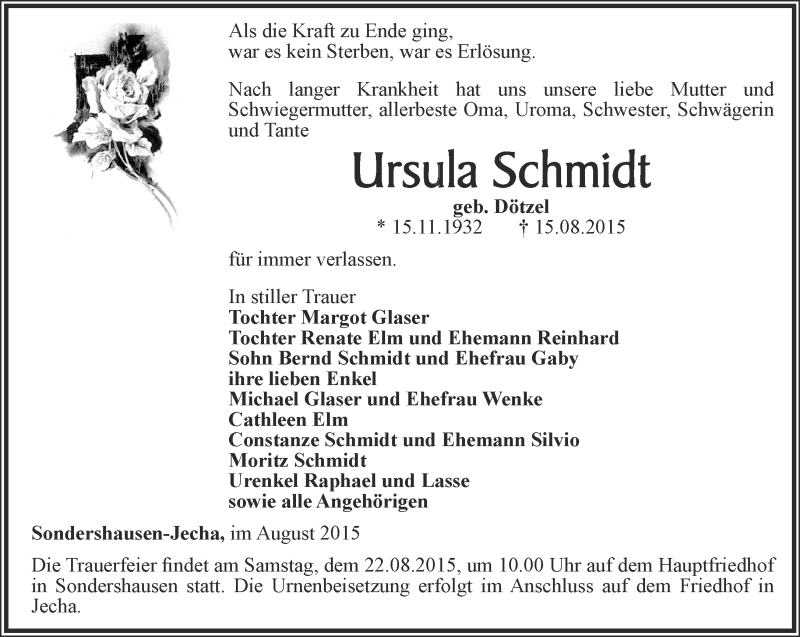 Als die Kraft zu Ende ging,
war es kein Sterben, war es Erlösung.

Nach langer Krankheit hat uns unsere liebe Mutter und Schwiegermutter, allerbeste Oma, Uroma, Schwester, Schwägerin und Tante

Ursula Schmidt

geb. Dötzel
* 15.11.1932 † 15.08.2015

für immer verlassen.

In stiller Trauer
Tochter Margot Glaser
Tochter Renate Elm und Ehemann Reinhard
Sohn Bernd Schmidt und Ehefrau Gaby
ihre lieben Enkel
Michael Glaser und Ehefrau Wenke
Cathleen Elm
Constanze Schmidt und Ehemann Silvio
Moritz Schmidt
Urenkel Raphael und Lasse
sowie alle Angehörigen

Sondershausen-Jecha, im August 2015

Die Trauerfeier findet am Samstag, dem 22.08.2015, um 10.00 Uhr auf dem Hauptfriedhof in Sondershausen statt. Die Urnenbeisetzung erfolgt im Anschluss auf dem Friedhof in Jecha.